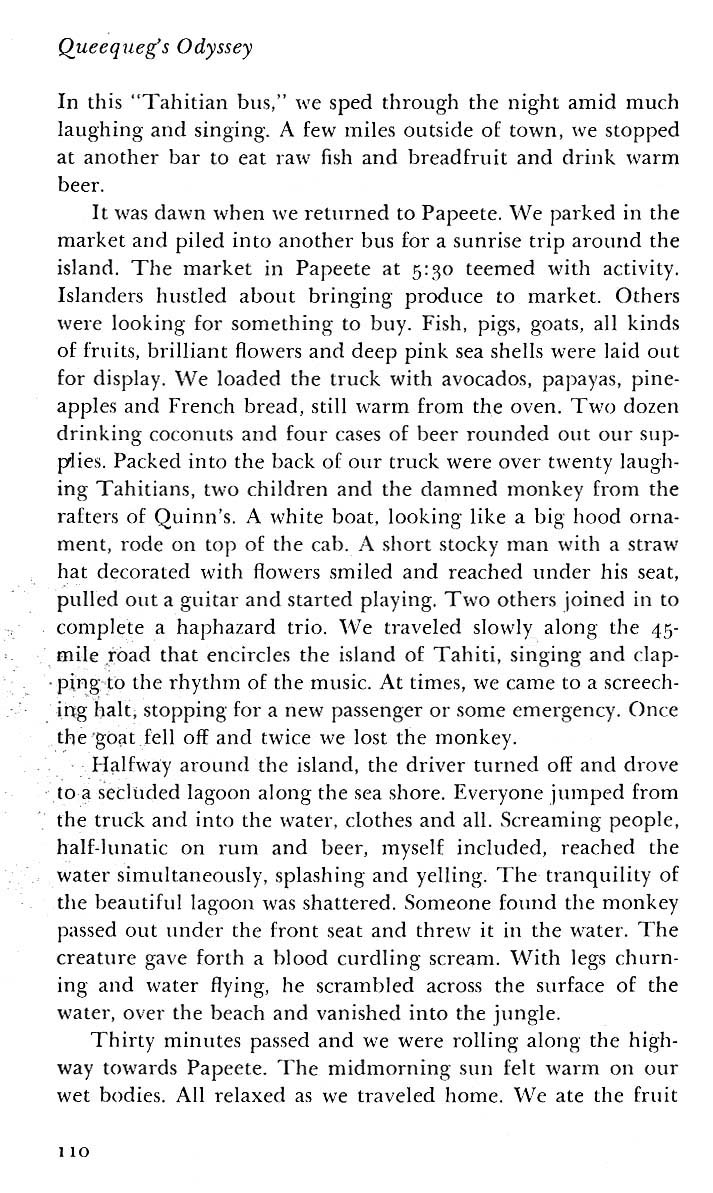 Queequeg's Odyssey

In this "Tahitian bus," we sped through the night amid much laughing and singing. A few miles outside of town, we stopped at another bar to eat raw fish and breadfruit and drink warm beer.

It was dawn when we returned to Papeete. We parked in the market and piled into another bus for a sunrise trip around the island. The market in Papeete at 5:30 teemed with activity. Islanders hustled about bringing produce to market. Others were looking for something to buy. Fish, pigs, goats, all kinds of fruits, brilliant flowers and deep pink sea shells were laid out for display. We loaded the truck with avocados, papayas, pineapples and French bread, still warm from the oven. Two dozen drinking coconuts and four cases of beer rounded out our supplies. Packed into the back of our truck were over twenty laughing Tahitians, two children and the damned monkey from the rafters of Quinn's. A white boat, looking like a big hood ornament, rode on top of the cab. A short stocky man with a straw hat decorated with flowers smiled and reached under his seat, pulled out a guitar and started playing. Two others joined in to complete a haphazard trio. We traveled slowly along the 45-mile road that encircles the island of Tahiti, singing and clapping to the rhythm of the music. At times, we came to a screeching halt, stopping for a new passenger or some emergency. Once the goat fell off and twice we lost the monkey.

Halfway around the island, the driver turned off and drove to a secluded lagoon along the sea shore. Everyone jumped from the truck and into the water, clothes and all. Screaming people, half-lunatic on rum and beer, myself included, reached the water simultaneously, splashing and yelling. The tranquility of the beautiful lagoon was shattered. Someone found the monkey passed out under the front seat and threw it in the water. The creature gave forth a blood curdling scream. With legs churning and water flying, he scrambled across the surface of the water, over the beach and vanished into the jungle.

Thirty minutes passed and we were rolling along the highway towards Papeete. The midmorning sun felt warm on our wet bodies. All relaxed as we traveled home. We ate the fruit

110